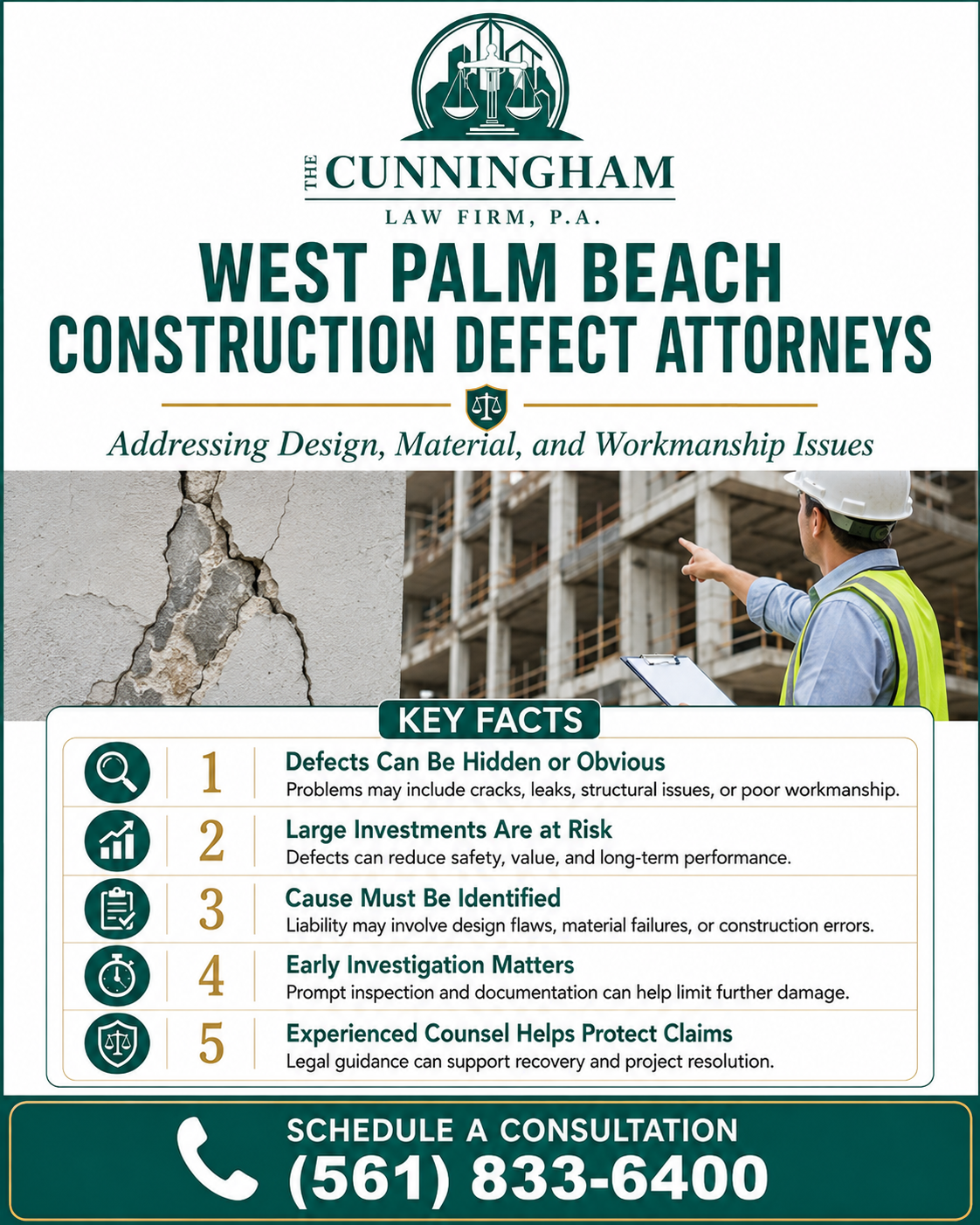 THE CUNNINGHAM
LAW FIRM, P.A.

WEST PALM BEACH
CONSTRUCTION DEFECT ATTORNEYS

Addressing Design, Material, and Workmanship Issues

KEY FACTS

1 Defects Can Be Hidden or Obvious
Problems may include cracks, leaks, structural issues, or poor workmanship.

2 Large Investments Are at Risk
Defects can reduce safety, value, and long-term performance.

3 Cause Must Be Identified
Liability may involve design flaws, material failures, or construction errors.

4 Early Investigation Matters
Prompt inspection and documentation can help limit further damage.

5 Experienced Counsel Helps Protect Claims
Legal guidance can support recovery and project resolution.

SCHEDULE A CONSULTATION
(561) 833-6400